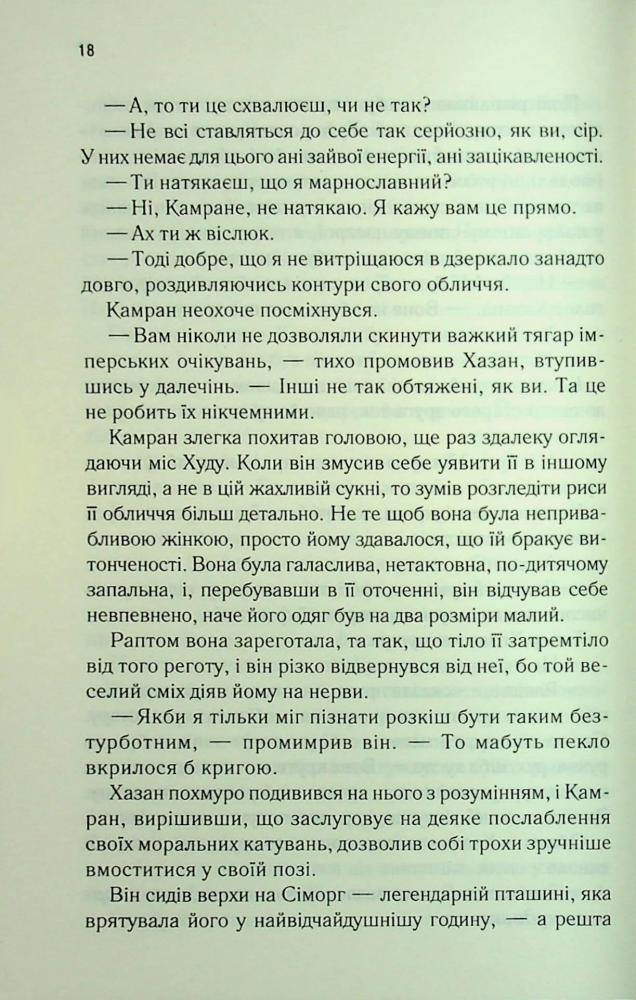 18

— А, то ти це схвалюєш, чи не так?

— Не всі ставляться до себе так серйозно, як ви, сір. У них немає для цього ані зайвої енергії, ані зацікавленості.

— Ти натякаєш, що я марнославний?

— Ні, Камране, не натякаю. Я кажу вам це прямо.

— Ах ти ж віслюк.

— Тоді добре, що я не витріщаюся в дзеркало занадто довго, роздивляючись контури свого обличчя.

Камран неохоче посміхнувся.

— Вам ніколи не дозволяли скинути важкий тягар імперських очікувань, — тихо промовив Хазан, втупившись у далечінь. — Інші не так обтяжені, як ви. Та це не робить їх нікчемними.

Камран злегка похитав головою, ще раз здалеку оглядаючи міс Худу. Коли він змусив себе уявити її в іншому вигляді, а не в цій жахливій сукні, то зумів розгледіти риси її обличчя більш детально. Не те щоб вона була непривабливою жінкою, просто йому здавалося, що їй бракує витонченості. Вона була галаслива, нетактовна, по-дитячому запальна, і, перебувавши в її оточенні, він відчував себе невпевнено, наче його одяг був на два розміри малий.

Раптом вона зареготала, та так, що тіло її затремтіло від того реготу, і він різко відвернувся від неї, бо той веселий сміх діяв йому на нерви.

— Якби я тільки міг пізнати розкіш бути таким безтурботним, — промимрив він. — То мабуть пекло вкрилося б кригою.

Хазан похмуро подивився на нього з розумінням, і Камран, вирішивши, що заслуговує на деяке послаблення своїх моральних катувань, дозволив собі трохи зручніше вмоститися у своїй позі.

Він сидів верхи на Сіморг — легендарній пташині, яка врятувала його у найвідчайдушнішу годину, — а решта